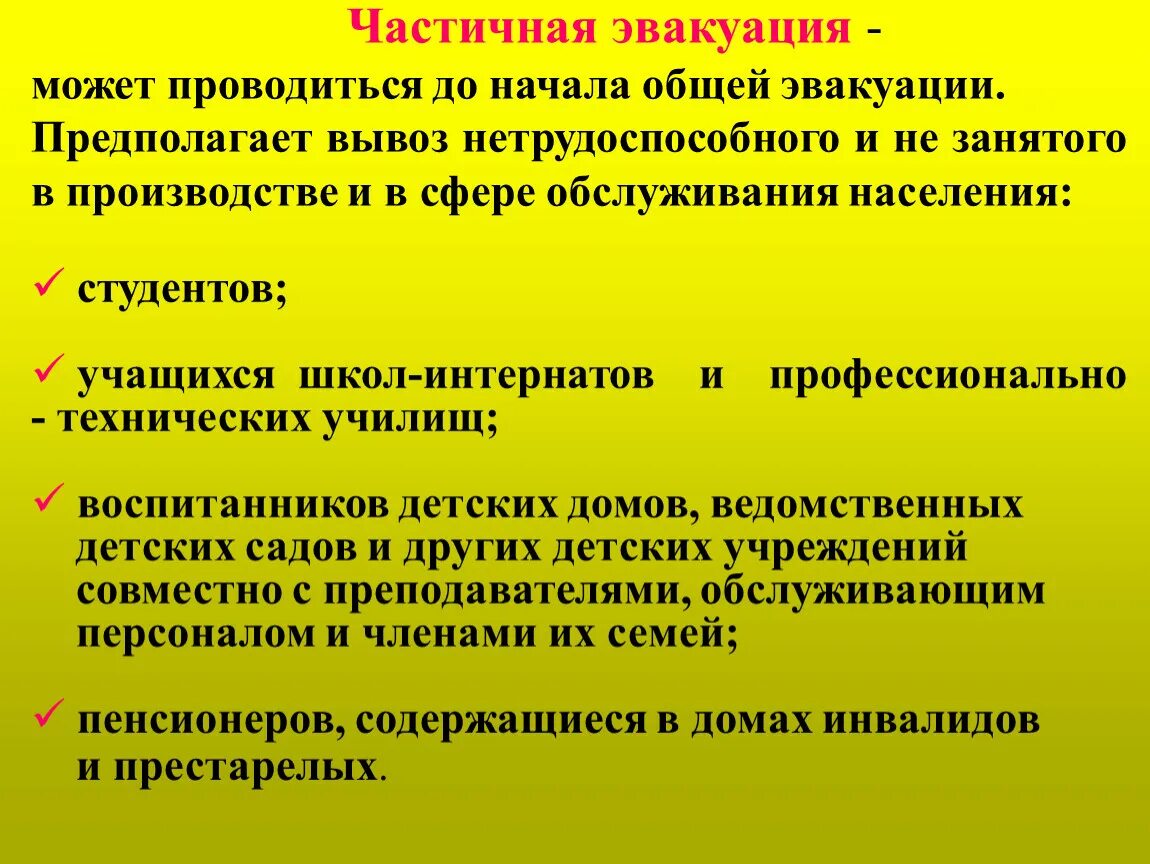 Частичная эвакуация -
может проводиться до начала общей эвакуации. Предполагает вывоз нетрудоспособного и не занятого в производстве и в сфере обслуживания населения:

✓ студентов;

✓ учащихся школ-интернатов и профессионально - технических училищ;

✓ воспитанников детских домов, ведомственных детских садов и других детских учреждений совместно с преподавателями, обслуживающим персоналом и членами их семей;

✓ пенсионеров, содержащиеся в домах инвалидов и престарелых.